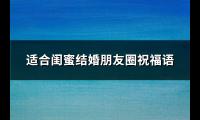 适合闺蜜结婚朋友圈祝福语